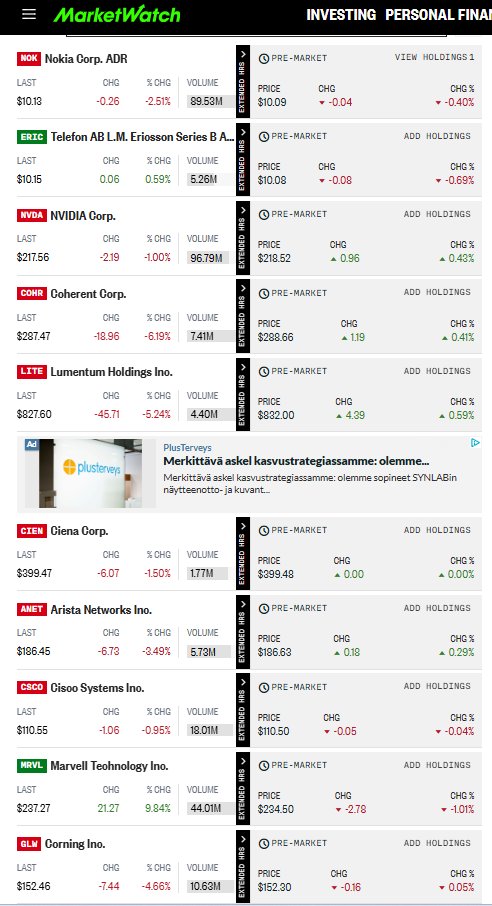 MarketWatch INVESTING PERSONAL FINA

NOK Nokia Corp. ADR
| LAST | CHG | % CHG | VOLUME |
|---|---|---|---|
| $10.13 | -0.26 | -2.51% | 89.53M |

EXTENDED HRS
PRE-MARKET VIEW HOLDINGS 1
| PRICE | CHG | CHG % |
|---|---|---|
| $10.09 | -0.04 | -0.40% |

ERIC Telefon AB L.M. Ericsson Series B A...
| LAST | CHG | % CHG | VOLUME |
|---|---|---|---|
| $10.15 | 0.06 | 0.59% | 5.26M |

EXTENDED HRS
PRE-MARKET ADD HOLDINGS
| PRICE | CHG | CHG % |
|---|---|---|
| $10.08 | -0.08 | -0.69% |

NVDA NVIDIA Corp.
| LAST | CHG | % CHG | VOLUME |
|---|---|---|---|
| $217.56 | -2.19 | -1.00% | 96.79M |

EXTENDED HRS
PRE-MARKET ADD HOLDINGS
| PRICE | CHG | CHG % |
|---|---|---|
| $218.52 | 0.96 | 0.43% |

COHR Coherent Corp.
| LAST | CHG | % CHG | VOLUME |
|---|---|---|---|
| $287.47 | -18.96 | -6.19% | 7.41M |

EXTENDED HRS
PRE-MARKET ADD HOLDINGS
| PRICE | CHG | CHG % |
|---|---|---|
| $288.66 | 1.19 | 0.41% |

LITE Lumentum Holdings Inc.
| LAST | CHG | % CHG | VOLUME |
|---|---|---|---|
| $827.60 | -45.71 | -5.24% | 4.40M |

EXTENDED HRS
PRE-MARKET ADD HOLDINGS
| PRICE | CHG | CHG % |
|---|---|---|
| $832.00 | 4.39 | 0.59% |

Ad
plusterveys
PlusTerveys
Merkittävä askel kasvustrategiassamme: olemme...
Merkittävä askel kasvustrategiassamme: olemme sopineet SYNLABin näytteenotto- ja kuvant...

CIEN Ciena Corp.
| LAST | CHG | % CHG | VOLUME |
|---|---|---|---|
| $399.47 | -6.07 | -1.50% | 1.77M |

EXTENDED HRS
PRE-MARKET ADD HOLDINGS
| PRICE | CHG | CHG % |
|---|---|---|
| $399.48 | 0.00 | 0.00% |

ANET Arista Networks Inc.
| LAST | CHG | % CHG | VOLUME |
|---|---|---|---|
| $186.45 | -6.73 | -3.49% | 5.73M |

EXTENDED HRS
PRE-MARKET ADD HOLDINGS
| PRICE | CHG | CHG % |
|---|---|---|
| $186.63 | 0.18 | 0.29% |

CSCO Cisco Systems Inc.
| LAST | CHG | % CHG | VOLUME |
|---|---|---|---|
| $110.55 | -1.06 | -0.95% | 18.01M |

EXTENDED HRS
PRE-MARKET ADD HOLDINGS
| PRICE | CHG | CHG % |
|---|---|---|
| $110.50 | -0.05 | -0.04% |

MRVL Marvell Technology Inc.
| LAST | CHG | % CHG | VOLUME |
|---|---|---|---|
| $237.27 | 21.27 | 9.84% | 44.01M |

EXTENDED HRS
PRE-MARKET ADD HOLDINGS
| PRICE | CHG | CHG % |
|---|---|---|
| $234.50 | -2.78 | -1.01% |

GLW Corning Inc.
| LAST | CHG | % CHG | VOLUME |
|---|---|---|---|
| $152.46 | -7.44 | -4.66% | 10.63M |

EXTENDED HRS
PRE-MARKET ADD HOLDINGS
| PRICE | CHG | CHG % |
|---|---|---|
| $152.30 | -0.16 | 0.05% |